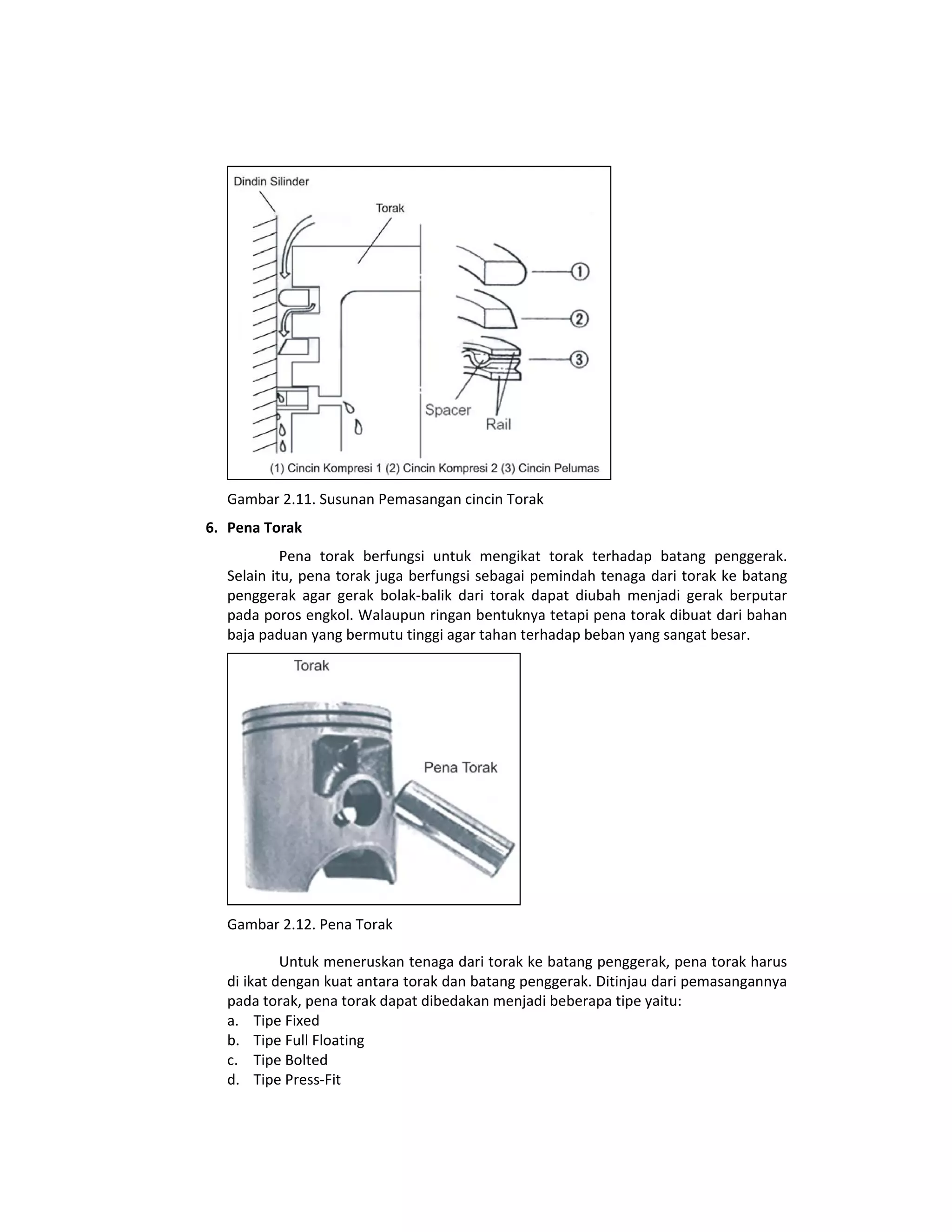 Dindin Silinder

Torak

①

②

③

Spacer

Rail

(1) Cincin Kompresi 1 (2) Cincin Kompresi 2 (3) Cincin Pelumas

Gambar 2.11. Susunan Pemasangan cincin Torak

6. Pena Torak

Pena torak berfungsi untuk mengikat torak terhadap batang penggerak. Selain itu, pena torak juga berfungsi sebagai pemindah tenaga dari torak ke batang penggerak agar gerak bolak-balik dari torak dapat diubah menjadi gerak berputar pada poros engkol. Walaupun ringan bentuknya tetapi pena torak dibuat dari bahan baja paduan yang bermutu tinggi agar tahan terhadap beban yang sangat besar.

Torak

Pena Torak

Gambar 2.12. Pena Torak

Untuk meneruskan tenaga dari torak ke batang penggerak, pena torak harus di ikat dengan kuat antara torak dan batang penggerak. Ditinjau dari pemasangannya pada torak, pena torak dapat dibedakan menjadi beberapa tipe yaitu:
a. Tipe Fixed
b. Tipe Full Floating
c. Tipe Bolted
d. Tipe Press-Fit